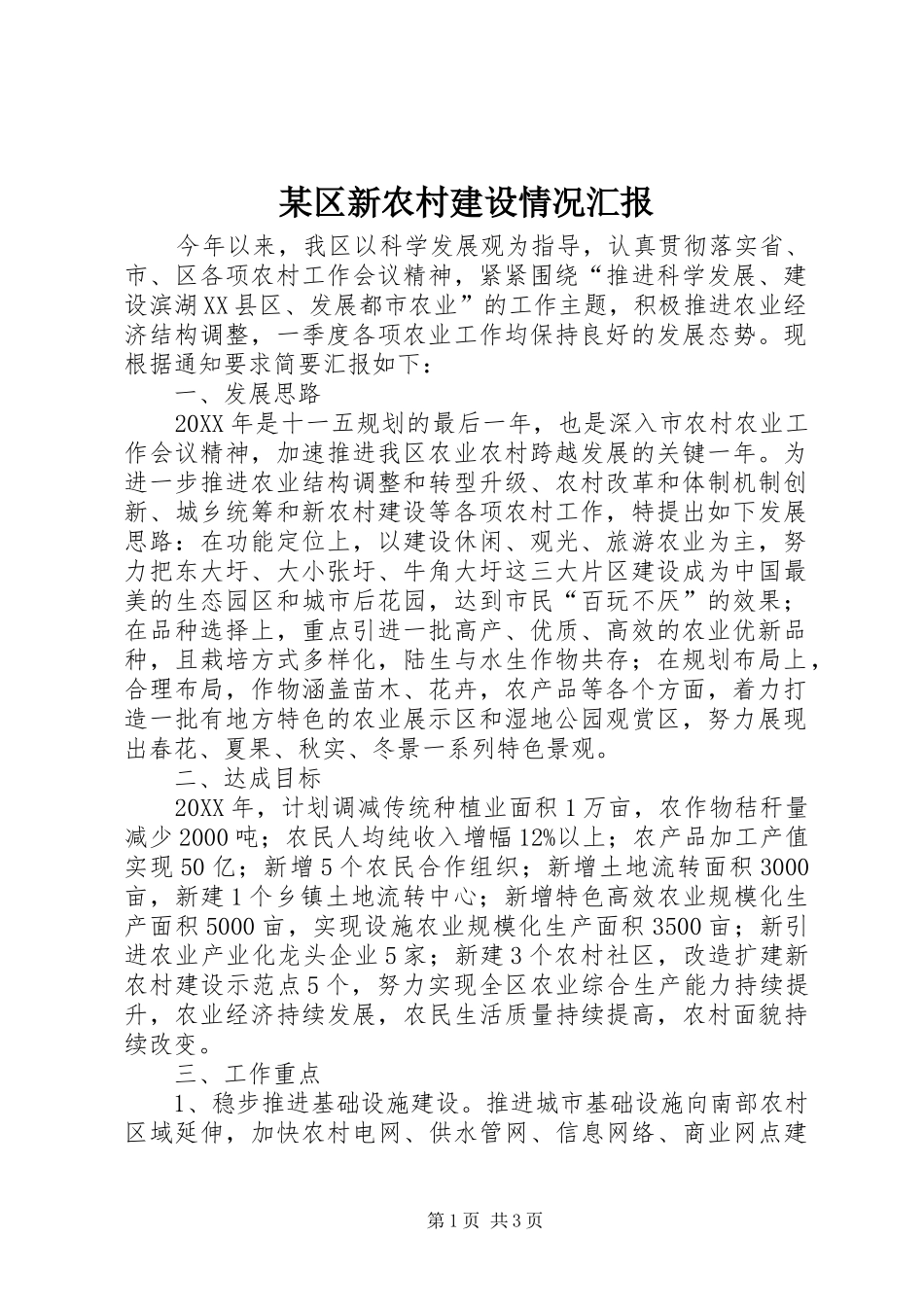 某区新农村建设情况汇报

今年以来，我区以科学发展观为指导，认真贯彻落实省、市、区各项农村工作会议精神，紧紧围绕“推进科学发展、建设滨湖XX县区、发展都市农业”的工作主题，积极推进农业经济结构调整，一季度各项农业工作均保持良好的发展态势。现根据通知要求简要汇报如下：

一、发展思路

20XX年是十一五规划的最后一年，也是深入市农村农业工作会议精神，加速推进我区农业农村跨越发展的关键一年。为进一步推进农业结构调整和转型升级、农村改革和体制机制创新、城乡统筹和新农村建设等各项农村工作，特提出如下发展思路：在功能定位上，以建设休闲、观光、旅游农业为主，努力把东大圩、大小张圩、牛角大圩这三大片区建设成为中国最美的生态园区和城市后花园，达到市民“百玩不厌”的效果；在品种选择上，重点引进一批高产、优质、高效的农业优新品种，且栽培方式多样化，陆生与水生作物共存；在规划布局上，合理布局，作物涵盖苗木、花卉，农产品等各个方面，着力打造一批有地方特色的农业展示区和湿地公园观赏区，努力展现出春花、夏果、秋实、冬景一系列特色景观。

二、达成目标

20XX年，计划调减传统种植业面积1万亩，农作物秸秆量减少2000吨；农民人均纯收入增幅12%以上；农产品加工产值实现50亿；新增5个农民合作组织；新增土地流转面积3000亩，新建1个乡镇土地流转中心；新增特色高效农业规模化生产面积5000亩，实现设施农业规模化生产面积3500亩；新引进农业产业化龙头企业5家；新建3个农村社区，改造扩建新农村建设示范点5个，努力实现全区农业综合生产能力持续提升，农业经济持续发展，农民生活质量持续提高，农村面貌持续改变。

三、工作重点

1、稳步推进基础设施建设。推进城市基础设施向南部农村区域延伸，加快农村电网、供水管网、信息网络、商业网点建

第1页 共3页